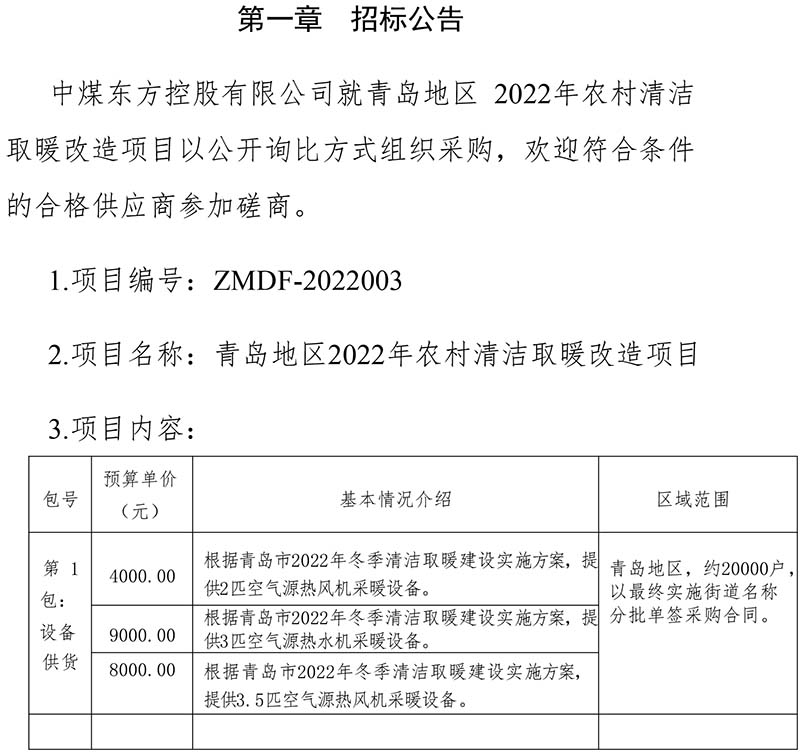 第一章　招标公告

中煤东方控股有限公司就青岛地区 2022年农村清洁取暖改造项目以公开询比方式组织采购，欢迎符合条件的合格供应商参加磋商。

1.项目编号：ZMDF-2022003

2.项目名称：青岛地区2022年农村清洁取暖改造项目

3.项目内容：

| 包号 | 预算单价（元） | 基本情况介绍 | 区域范围 |
|---|---|---|---|
| 第 1 包：设备供货 | 4000.00 | 根据青岛市2022年冬季清洁取暖建设实施方案，提供2匹空气源热风机采暖设备。 | 青岛地区，约20000户，以最终实施街道名称分批单签采购合同。 |
| | 9000.00 | 根据青岛市2022年冬季清洁取暖建设实施方案，提供3匹空气源热水机采暖设备。 | |
| | 8000.00 | 根据青岛市2022年冬季清洁取暖建设实施方案，提供3.5匹空气源热风机采暖设备。 | |
| | | | |